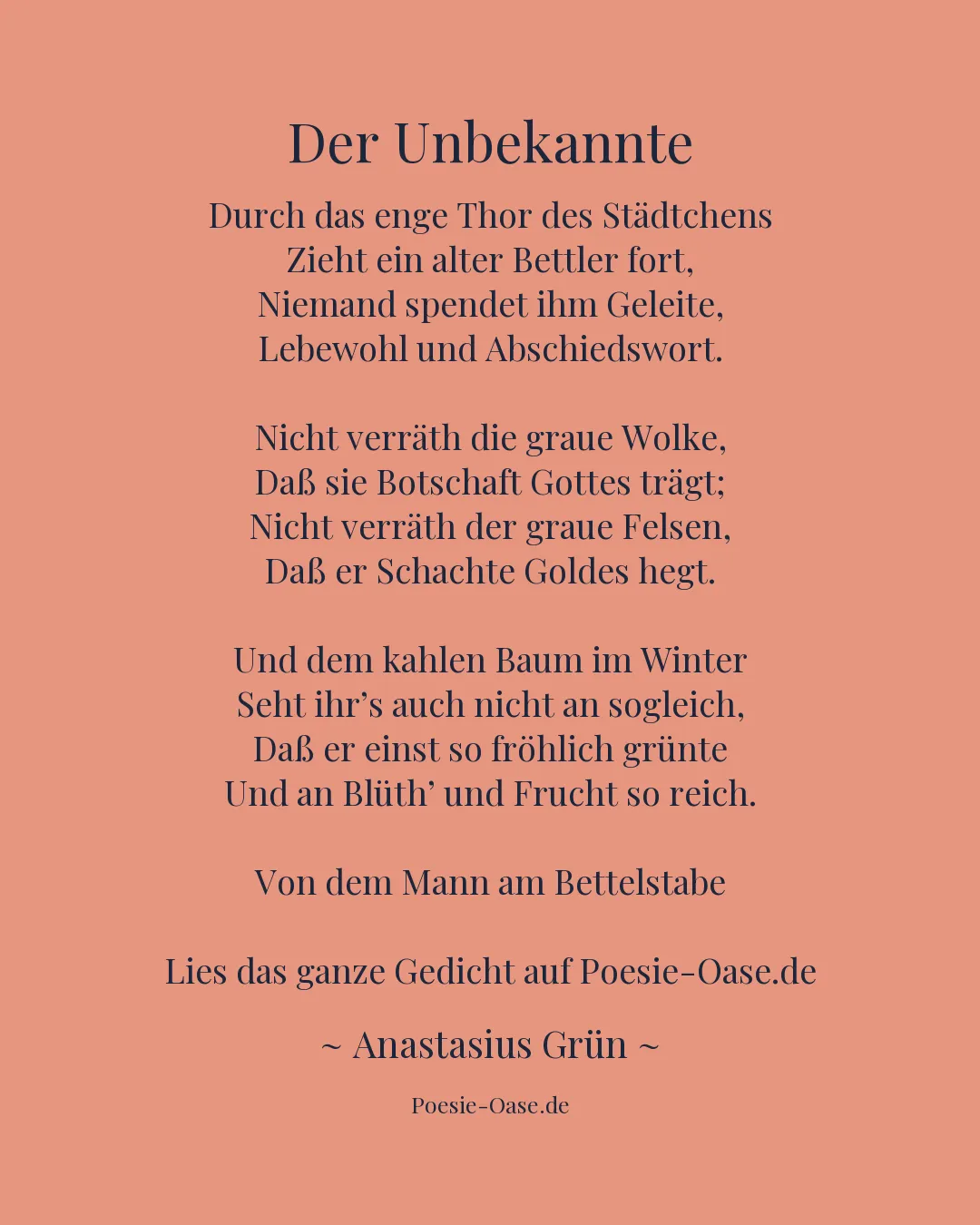 Der Unbekannte

Durch das enge Thor des Städtchens
Zieht ein alter Bettler fort,
Niemand spendet ihm Geleite,
Lebewohl und Abschiedswort.

Nicht verräth die graue Wolke,
Daß sie Botschaft Gottes trägt;
Nicht verräth der graue Felsen,
Daß er Schachte Goldes hegt.

Und dem kahlen Baum im Winter
Seht ihr's auch nicht an sogleich,
Daß er einst so fröhlich grünte
Und an Blüth' und Frucht so reich.

Von dem Mann am Bettelstabe

Lies das ganze Gedicht auf Poesie-Oase.de

~ Anastasius Grün ~

Poesie-Oase.de